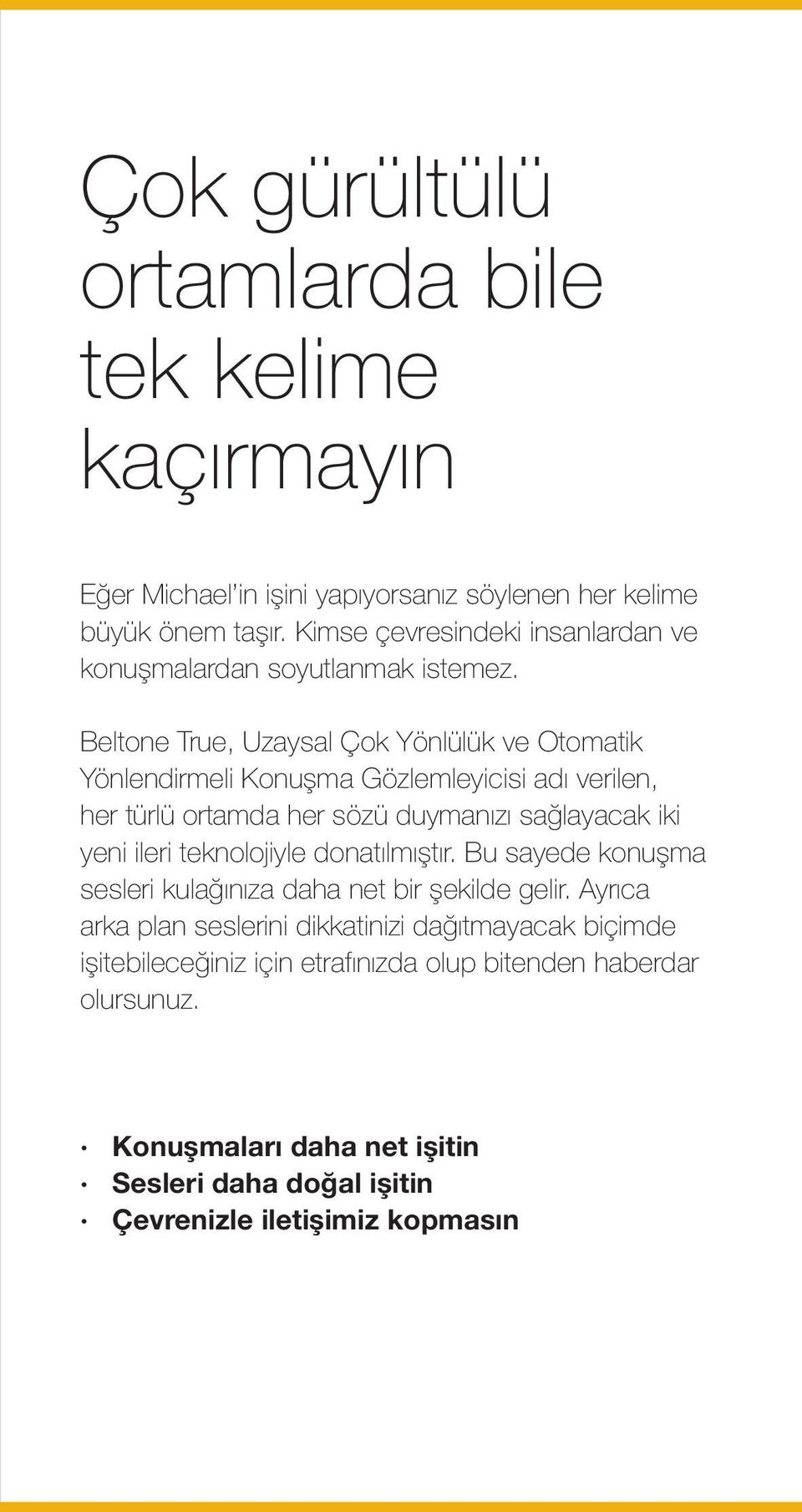 Çok gürültülü ortamlarda bile tek kelime kaçırmayın

Eğer Michael'in işini yapıyorsanız söylenen her kelime büyük önem taşır. Kimse çevresindeki insanlardan ve konuşmalardan soyutlanmak istemez.

Beltone True, Uzaysal Çok Yönlülük ve Otomatik Yönlendirmeli Konuşma Gözlemleyicisi adı verilen, her türlü ortamda her sözü duymanızı sağlayacak iki yeni ileri teknolojiyle donatılmıştır. Bu sayede konuşma sesleri kulağınıza daha net bir şekilde gelir. Ayrıca arka plan seslerini dikkatinizi dağıtmayacak biçimde işitebileceğiniz için etrafınızda olup bitenden haberdar olursunuz.

• Konuşmaları daha net işitin
• Sesleri daha doğal işitin
• Çevrenizle iletişimiz kopmasın